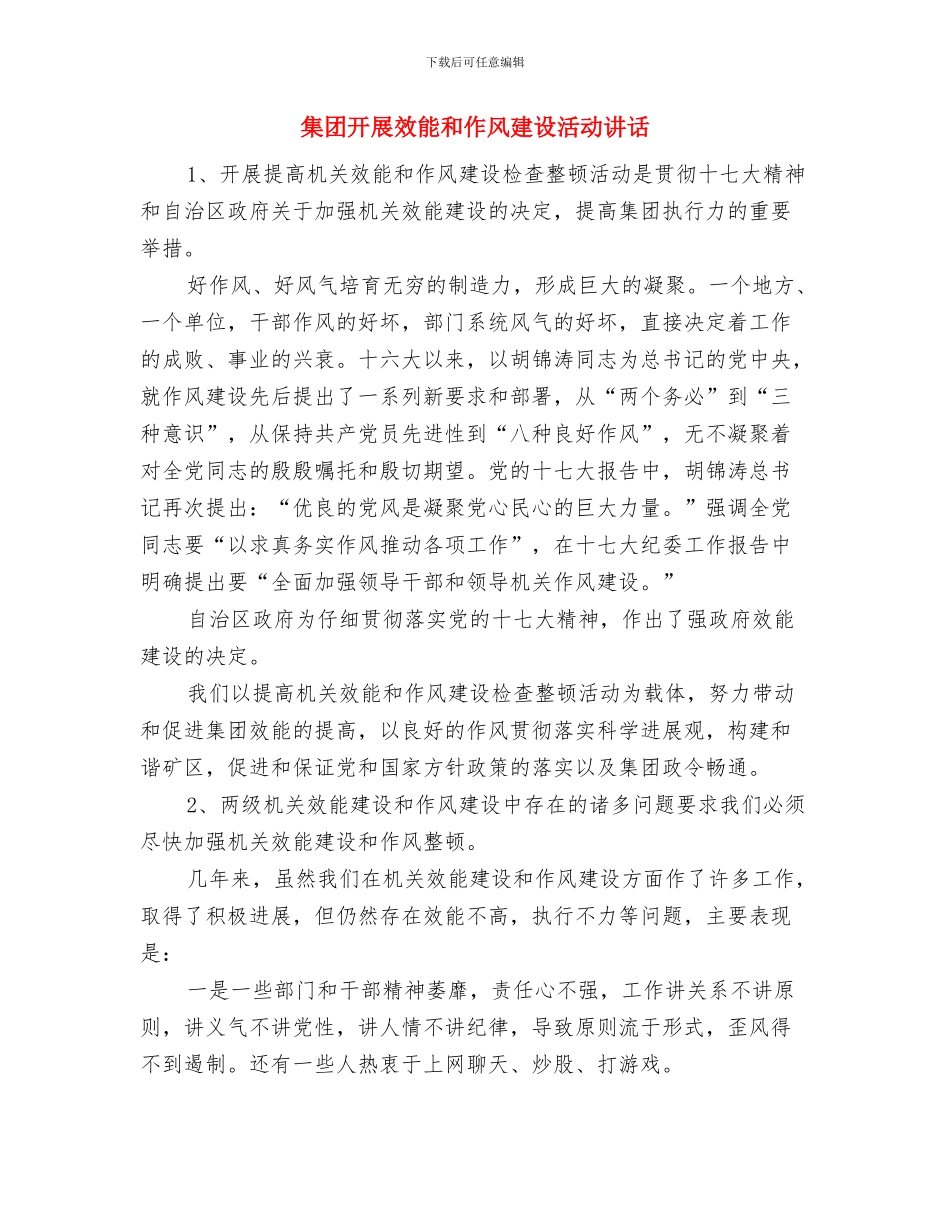 下载后可任意编辑

集团开展效能和作风建设活动讲话

1、开展提高机关效能和作风建设检查整顿活动是贯彻十七大精神和自治区政府关于加强机关效能建设的决定，提高集团执行力的重要举措。

好作风、好风气培育无穷的制造力，形成巨大的凝聚。一个地方、一个单位，干部作风的好坏，部门系统风气的好坏，直接决定着工作的成败、事业的兴衰。十六大以来，以胡锦涛同志为总书记的党中央，就作风建设先后提出了一系列新要求和部署，从“两个务必”到“三种意识”，从保持共产党员先进性到“八种良好作风”，无不凝聚着对全党同志的殷殷嘱托和殷切期望。党的十七大报告中，胡锦涛总书记再次提出：“优良的党风是凝聚党心民心的巨大力量。”强调全党同志要“以求真务实作风推动各项工作”，在十七大纪委工作报告中明确提出要“全面加强领导干部和领导机关作风建设。”

自治区政府为仔细贯彻落实党的十七大精神，作出了强政府效能建设的决定。

我们以提高机关效能和作风建设检查整顿活动为载体，努力带动和促进集团效能的提高，以良好的作风贯彻落实科学进展观，构建和谐矿区，促进和保证党和国家方针政策的落实以及集团政令畅通。

2、两级机关效能建设和作风建设中存在的诸多问题要求我们必须尽快加强机关效能建设和作风整顿。

几年来，虽然我们在机关效能建设和作风建设方面作了许多工作，取得了积极进展，但仍然存在效能不高，执行不力等问题，主要表现是：

一是一些部门和干部精神萎靡，责任心不强，工作讲关系不讲原则，讲义气不讲党性，讲人情不讲纪律，导致原则流于形式，歪风得不到遏制。还有一些人热衷于上网聊天、炒股、打游戏。